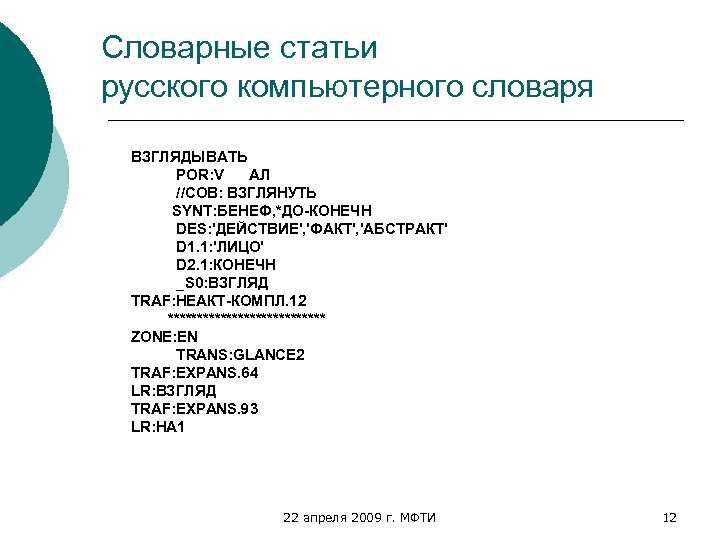 Словарные статьи
русского компьютерного словаря

ВЗГЛЯДЫВАТЬ
POR:V АЛ
//СОВ: ВЗГЛЯНУТЬ
SYNT:БЕНЕФ,*ДО-КОНЕЧН
DES:'ДЕЙСТВИЕ','ФАКТ','АБСТРАКТ'
D1.1:'ЛИЦО'
D2.1:КОНЕЧН
_S0:ВЗГЛЯД
TRAF:НЕАКТ-КОМПЛ.12
****************************
ZONE:EN
TRANS:GLANCE2
TRAF:EXPANS.64
LR:ВЗГЛЯД
TRAF:EXPANS.93
LR:НА1

22 апреля 2009 г. МФТИ 12